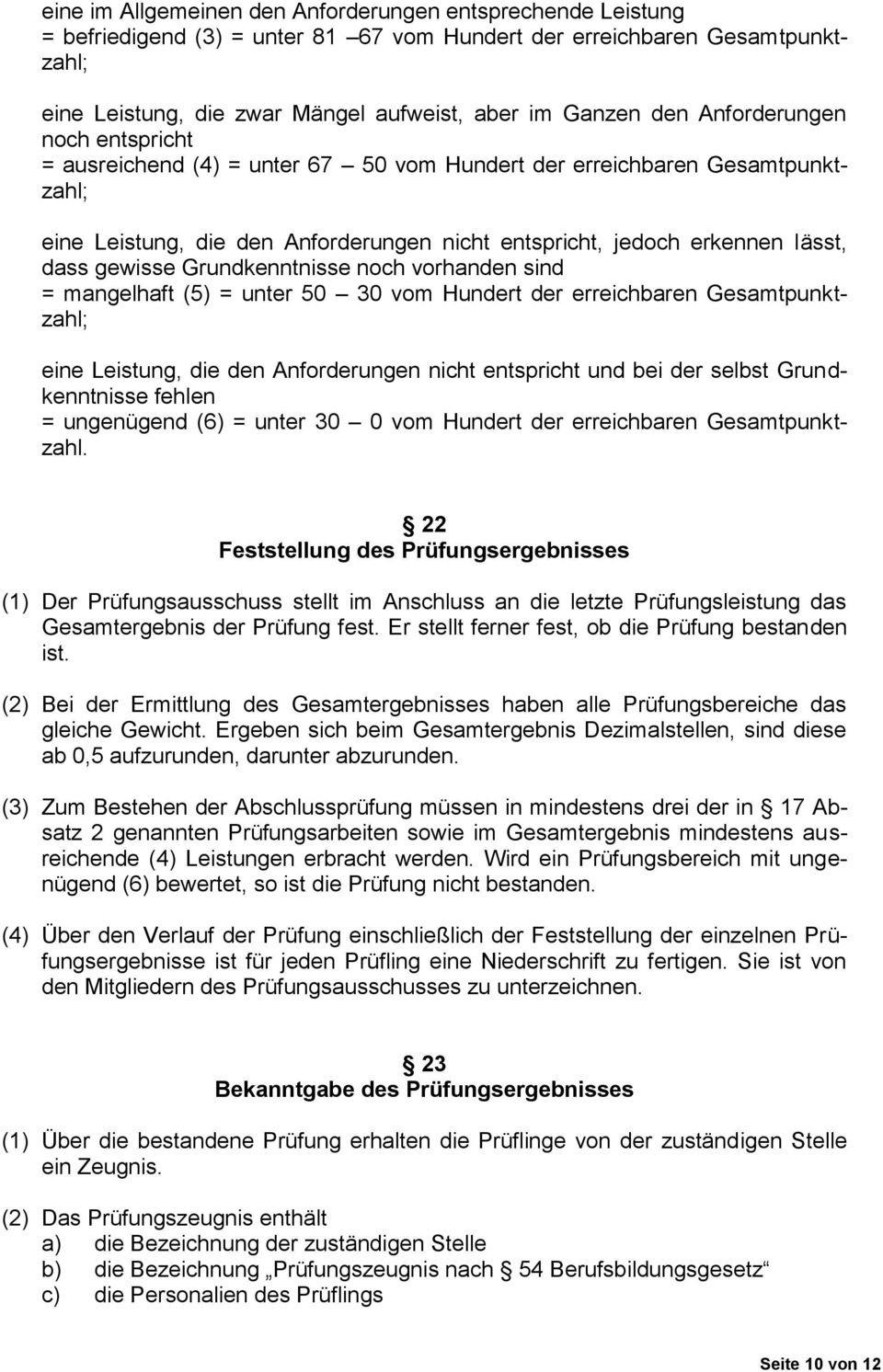 eine im Allgemeinen den Anforderungen entsprechende Leistung
= befriedigend (3) = unter 81 – 67 vom Hundert der erreichbaren Gesamtpunktzahl;

eine Leistung, die zwar Mängel aufweist, aber im Ganzen den Anforderungen noch entspricht
= ausreichend (4) = unter 67 – 50 vom Hundert der erreichbaren Gesamtpunktzahl;

eine Leistung, die den Anforderungen nicht entspricht, jedoch erkennen lässt, dass gewisse Grundkenntnisse noch vorhanden sind
= mangelhaft (5) = unter 50 – 30 vom Hundert der erreichbaren Gesamtpunktzahl;

eine Leistung, die den Anforderungen nicht entspricht und bei der selbst Grundkenntnisse fehlen
= ungenügend (6) = unter 30 – 0 vom Hundert der erreichbaren Gesamtpunktzahl.

§ 22
Feststellung des Prüfungsergebnisses

(1) Der Prüfungsausschuss stellt im Anschluss an die letzte Prüfungsleistung das Gesamtergebnis der Prüfung fest. Er stellt ferner fest, ob die Prüfung bestanden ist.

(2) Bei der Ermittlung des Gesamtergebnisses haben alle Prüfungsbereiche das gleiche Gewicht. Ergeben sich beim Gesamtergebnis Dezimalstellen, sind diese ab 0,5 aufzurunden, darunter abzurunden.

(3) Zum Bestehen der Abschlussprüfung müssen in mindestens drei der in § 17 Absatz 2 genannten Prüfungsarbeiten sowie im Gesamtergebnis mindestens ausreichende (4) Leistungen erbracht werden. Wird ein Prüfungsbereich mit ungenügend (6) bewertet, so ist die Prüfung nicht bestanden.

(4) Über den Verlauf der Prüfung einschließlich der Feststellung der einzelnen Prüfungsergebnisse ist für jeden Prüfling eine Niederschrift zu fertigen. Sie ist von den Mitgliedern des Prüfungsausschusses zu unterzeichnen.

§ 23
Bekanntgabe des Prüfungsergebnisses

(1) Über die bestandene Prüfung erhalten die Prüflinge von der zuständigen Stelle ein Zeugnis.

(2) Das Prüfungszeugnis enthält
a) die Bezeichnung der zuständigen Stelle
b) die Bezeichnung „Prüfungszeugnis nach § 54 Berufsbildungsgesetz“
c) die Personalien des Prüflings

Seite 10 von 12